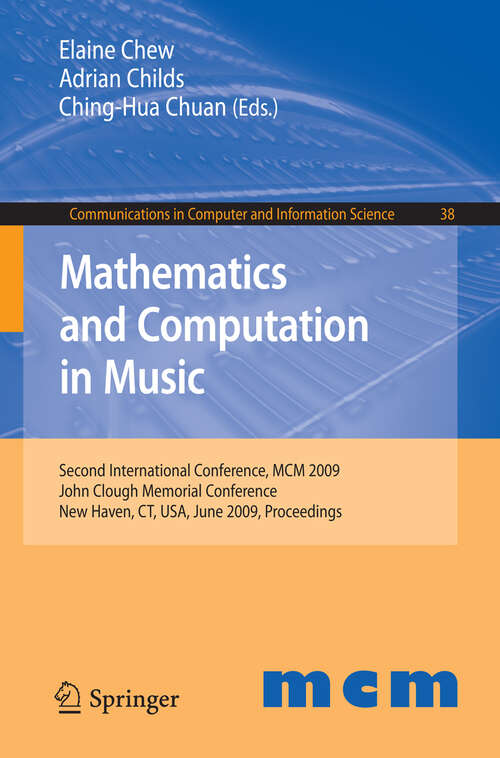 Elaine Chew
Adrian Childs
Ching-Hua Chuan (Eds.)

Communications in Computer and Information Science 38

Mathematics and Computation in Music

Second International Conference, MCM 2009
John Clough Memorial Conference
New Haven, CT, USA, June 2009, Proceedings

Springer

mcm